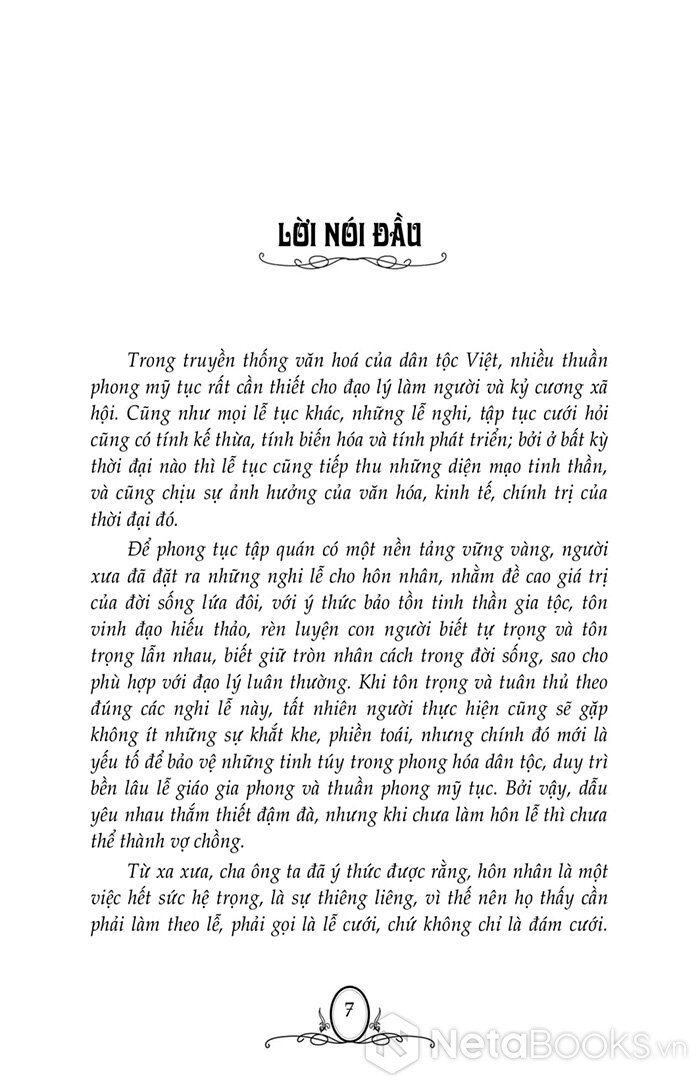 LỜI NÓI ĐẦU

Trong truyền thống văn hoá của dân tộc Việt, nhiều thuần phong mỹ tục rất cần thiết cho đạo lý làm người và kỷ cương xã hội. Cũng như mọi lễ tục khác, những lễ nghi, tập tục cưới hỏi cũng có tính kế thừa, tính biến hóa và tính phát triển; bởi ở bất kỳ thời đại nào thì lễ tục cũng tiếp thu những diện mạo tinh thần, và cũng chịu sự ảnh hưởng của văn hóa, kinh tế, chính trị của thời đại đó.

Để phong tục tập quán có một nền tảng vững vàng, người xưa đã đặt ra những nghi lễ cho hôn nhân, nhằm đề cao giá trị của đời sống lứa đôi, với ý thức bảo tồn tinh thần gia tộc, tôn vinh đạo hiếu thảo, rèn luyện con người biết tự trọng và tôn trọng lẫn nhau, biết giữ tròn nhân cách trong đời sống, sao cho phù hợp với đạo lý luân thường. Khi tôn trọng và tuân thủ theo đúng các nghi lễ này, tất nhiên người thực hiện cũng sẽ gặp không ít những sự khắt khe, phiền toái, nhưng chính đó mới là yếu tố để bảo vệ những tinh túy trong phong hóa dân tộc, duy trì bền lâu lễ giáo gia phong và thuần phong mỹ tục. Bởi vậy, dẫu yêu nhau thắm thiết đậm đà, nhưng khi chưa làm hôn lễ thì chưa thể thành vợ chồng.

Từ xa xưa, cha ông ta đã ý thức được rằng, hôn nhân là một việc hết sức hệ trọng, là sự thiêng liêng, vì thế nên họ thấy cần phải làm theo lễ, phải gọi là lễ cưới, chứ không chỉ là đám cưới.

7

NetaBooks.vn